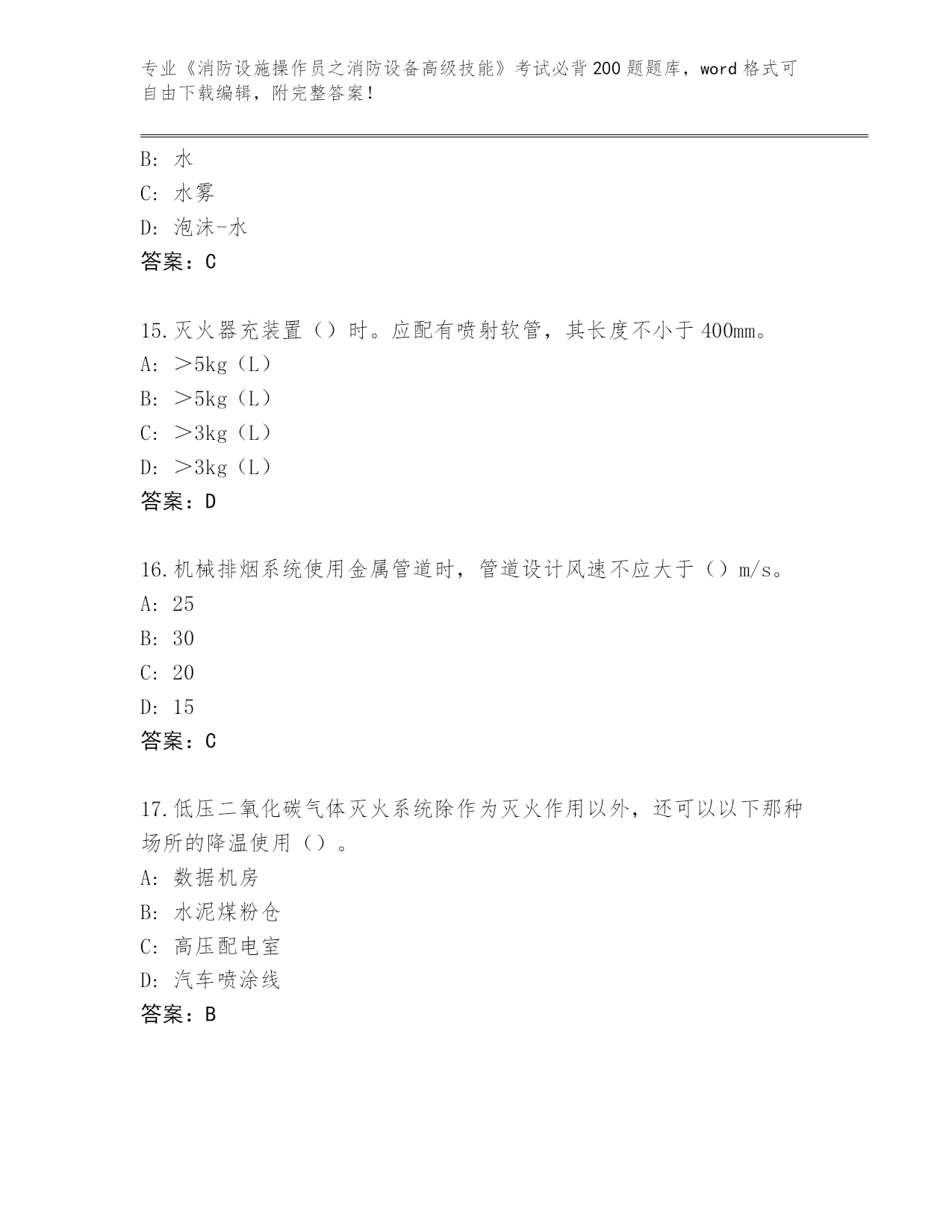 专业《消防设施操作员之消防设备高级技能》考试必背200题题库，word格式可自由下载编辑，附完整答案！

B: 水

C: 水雾

D: 泡沫-水

答案：C

15.灭火器充装置（）时。应配有喷射软管，其长度不小于400mm。

A: ＞5kg（L）

B: ＞5kg（L）

C: ＞3kg（L）

D: ＞3kg（L）

答案：D

16.机械排烟系统使用金属管道时，管道设计风速不应大于（）m/s。

A: 25

B: 30

C: 20

D: 15

答案：C

17.低压二氧化碳气体灭火系统除作为灭火作用以外，还可以以下那种场所的降温使用（）。

A: 数据机房

B: 水泥煤粉仓

C: 高压配电室

D: 汽车喷涂线

答案：B